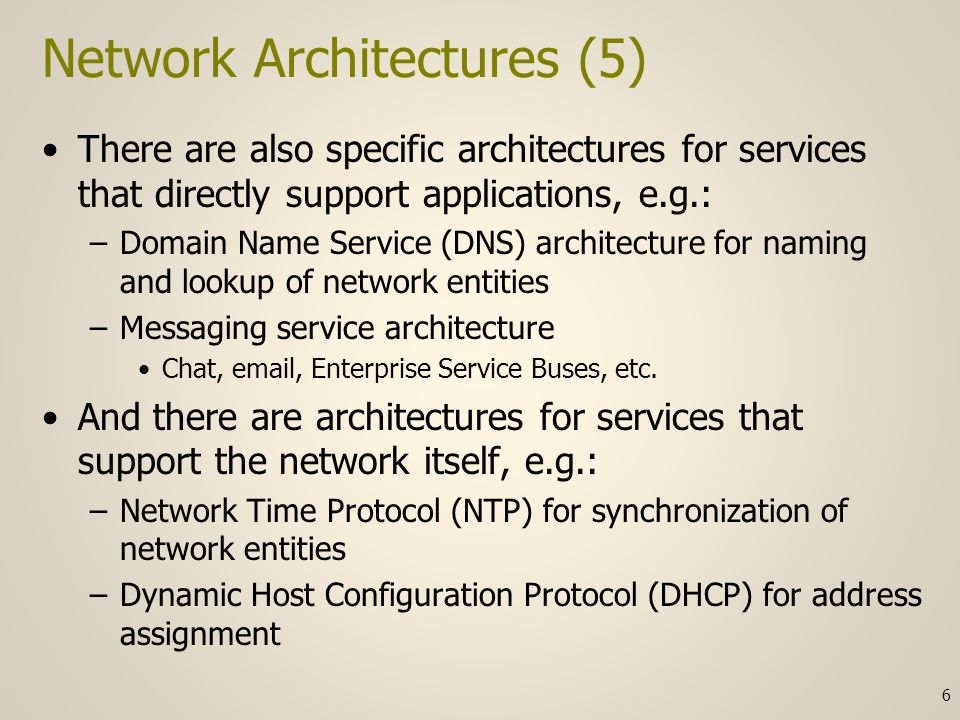 Network Architectures (5)

• There are also specific architectures for services that directly support applications, e.g.:
  – Domain Name Service (DNS) architecture for naming and lookup of network entities
  – Messaging service architecture
    • Chat, email, Enterprise Service Buses, etc.

• And there are architectures for services that support the network itself, e.g.:
  – Network Time Protocol (NTP) for synchronization of network entities
  – Dynamic Host Configuration Protocol (DHCP) for address assignment

6